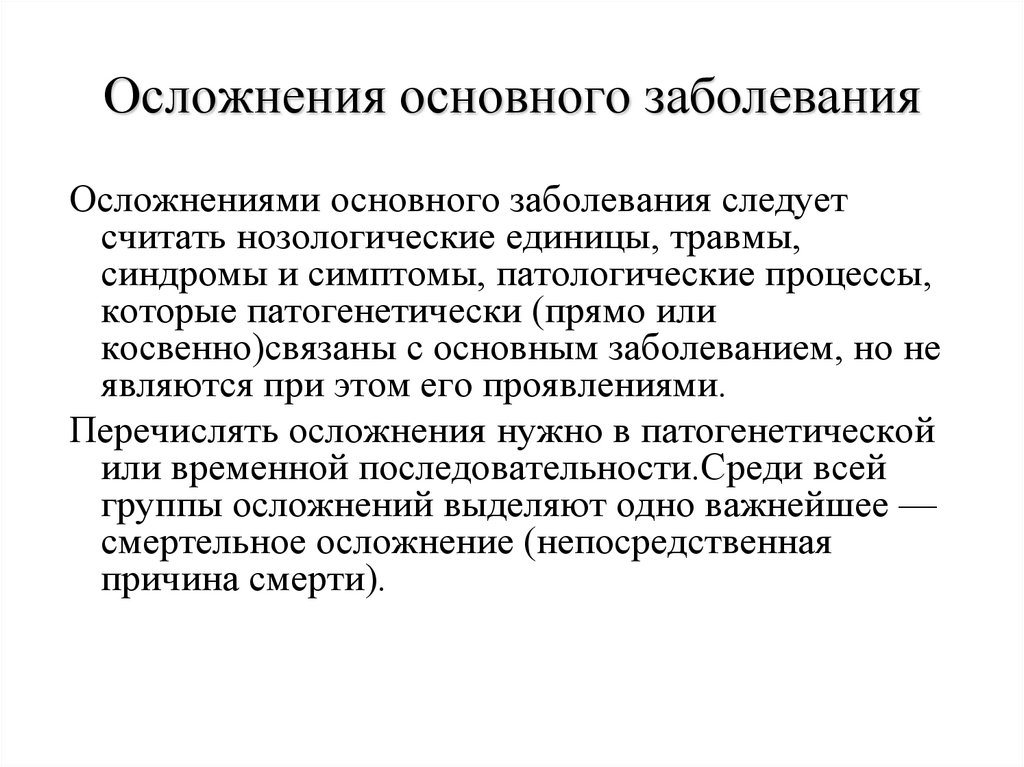 Осложнения основного заболевания

Осложнениями основного заболевания следует считать нозологические единицы, травмы, синдромы и симптомы, патологические процессы, которые патогенетически (прямо или косвенно)связаны с основным заболеванием, но не являются при этом его проявлениями.

Перечислять осложнения нужно в патогенетической или временной последовательности.Среди всей группы осложнений выделяют одно важнейшее — смертельное осложнение (непосредственная причина смерти).